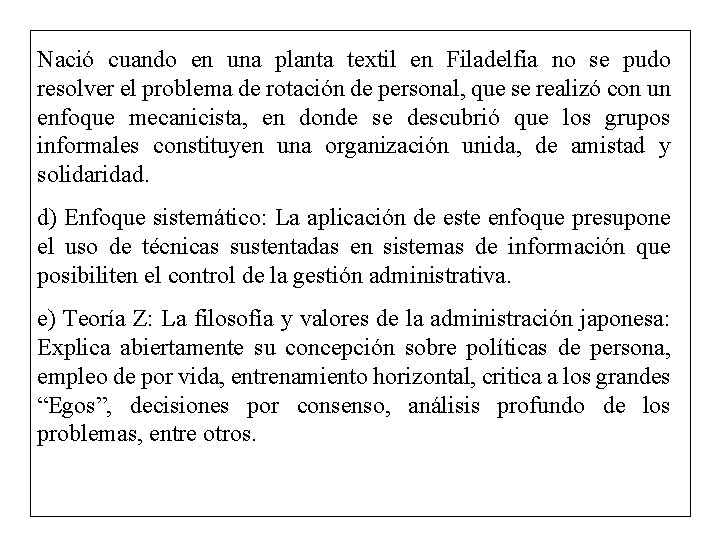 Nació cuando en una planta textil en Filadelfia no se pudo resolver el problema de rotación de personal, que se realizó con un enfoque mecanicista, en donde se descubrió que los grupos informales constituyen una organización unida, de amistad y solidaridad.

d) Enfoque sistemático: La aplicación de este enfoque presupone el uso de técnicas sustentadas en sistemas de información que posibiliten el control de la gestión administrativa.

e) Teoría Z: La filosofía y valores de la administración japonesa: Explica abiertamente su concepción sobre políticas de persona, empleo de por vida, entrenamiento horizontal, critica a los grandes “Egos”, decisiones por consenso, análisis profundo de los problemas, entre otros.